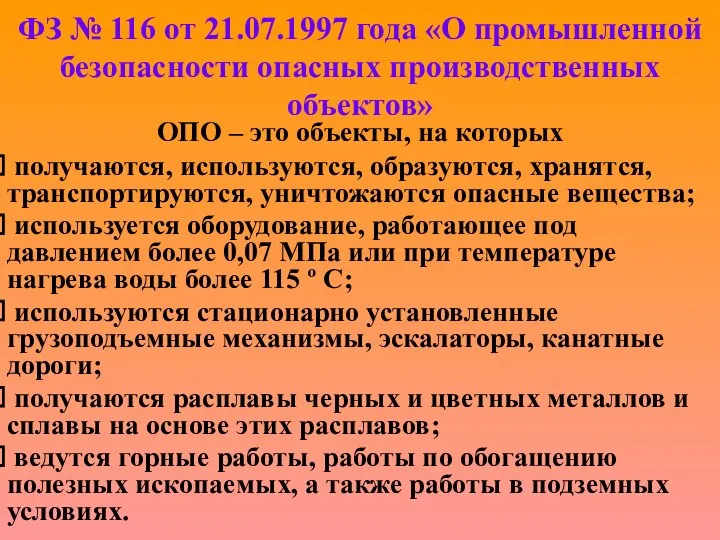 ФЗ № 116 от 21.07.1997 года «О промышленной безопасности опасных производственных объектов»

ОПО – это объекты, на которых

получаются, используются, образуются, хранятся, транспортируются, уничтожаются опасные вещества;

используется оборудование, работающее под давлением более 0,07 МПа или при температуре нагрева воды более 115 º С;

используются стационарно установленные грузоподъемные механизмы, эскалаторы, канатные дороги;

получаются расплавы черных и цветных металлов и сплавы на основе этих расплавов;

ведутся горные работы, работы по обогащению полезных ископаемых, а также работы в подземных условиях.